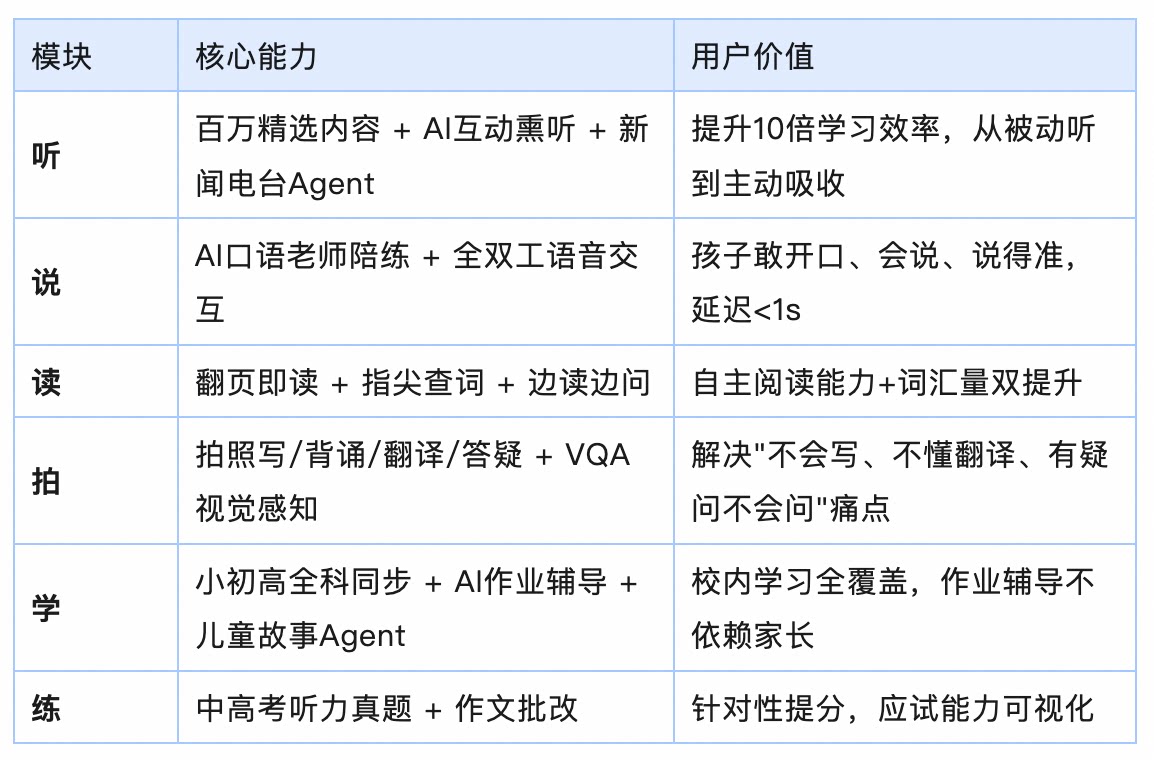 | 模块 | 核心能力 | 用户价值 |
|---|---|---|
| 听 | 百万精选内容 + AI互动熏听 + 新闻电台Agent | 提升10倍学习效率，从被动听到主动吸收 |
| 说 | AI口语老师陪练 + 全双工语音交互 | 孩子敢开口、会说、说得准，延迟<1s |
| 读 | 翻页即读 + 指尖查词 + 边读边问 | 自主阅读能力+词汇量双提升 |
| 拍 | 拍照写/背诵/翻译/答疑 + VQA视觉感知 | 解决"不会写、不懂翻译、有疑问不会问"痛点 |
| 学 | 小初高全科同步 + AI作业辅导 + 儿童故事Agent | 校内学习全覆盖，作业辅导不依赖家长 |
| 练 | 中高考听力真题 + 作文批改 | 针对性提分，应试能力可视化 |